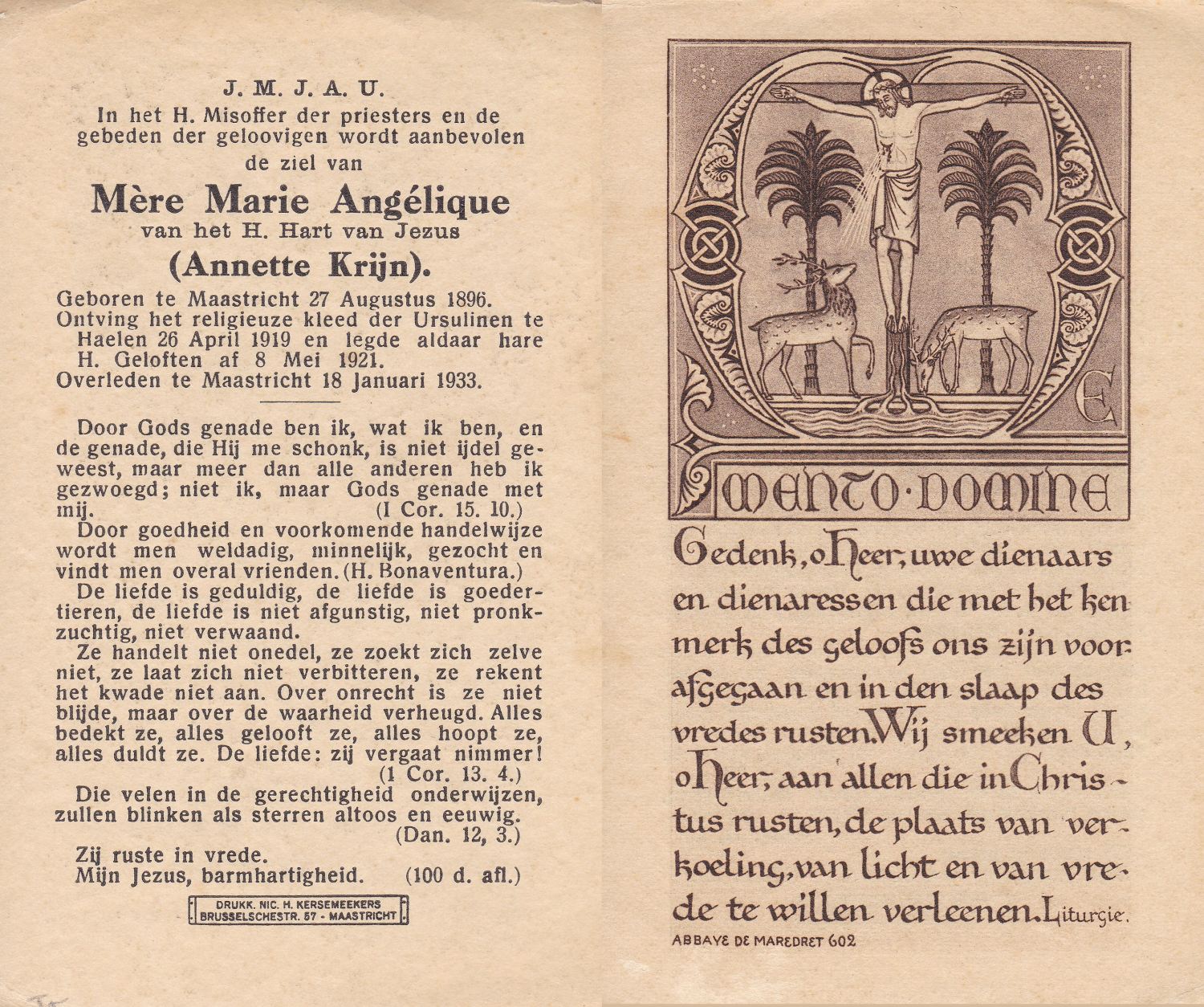 J. M. J. A. U.
In het H. Misoffer der priesters en de gebeden der geloovigen wordt aanbevolen de ziel van

Mère Marie Angélique
van het H. Hart van Jezus
(Annette Krijn).

Geboren te Maastricht 27 Augustus 1896.
Ontving het religieuze kleed der Ursulinen te Haelen 26 April 1919 en legde aldaar hare H. Geloften af 8 Mei 1921.
Overleden te Maastricht 18 Januari 1933.

Door Gods genade ben ik, wat ik ben, en de genade, die Hij me schonk, is niet ijdel geweest, maar meer dan alle anderen heb ik gezwoegd; niet ik, maar Gods genade met mij. (I Cor. 15. 10.)

Door goedheid en voorkomende handelwijze wordt men weldadig, minnelijk, gezocht en vindt men overal vrienden. (H. Bonaventura.)

De liefde is geduldig, de liefde is goedertieren, de liefde is niet afgunstig, niet pronkzuchtig, niet verwaand.

Ze handelt niet onedel, ze zoekt zich zelve niet, ze laat zich niet verbitteren, ze rekent het kwade niet aan. Over onrecht is ze niet blijde, maar over de waarheid verheugd. Alles bedekt ze, alles gelooft ze, alles hoopt ze, alles duldt ze. De liefde: zij vergaat nimmer! (1 Cor. 13. 4.)

Die velen in de gerechtigheid onderwijzen, zullen blinken als sterren altoos en eeuwig. (Dan. 12, 3.)

Zij ruste in vrede.
Mijn Jezus, barmhartigheid. (100 d. afl.)

DRUKK. NIC. H. KERSEMEEKERS
BRUSSELSCHESTR. 57 - MAASTRICHT

MEMENTO · DOMINE

Gedenk, o Heer, uwe dienaars en dienaressen die met het kenmerk des geloofs ons zijn voorafgegaan en in den slaap des vredes rusten. Wij smeeken U, o Heer, aan allen die in Christus rusten, de plaats van verkoeling, van licht en van vrede te willen verleenen. Liturgie.

ABBAYE DE MAREDRET 602